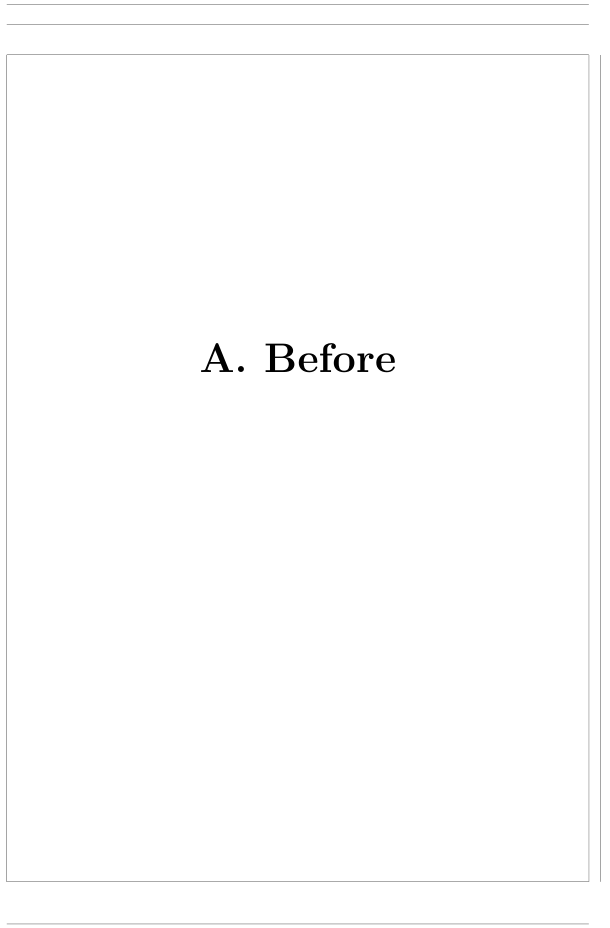 A. Before